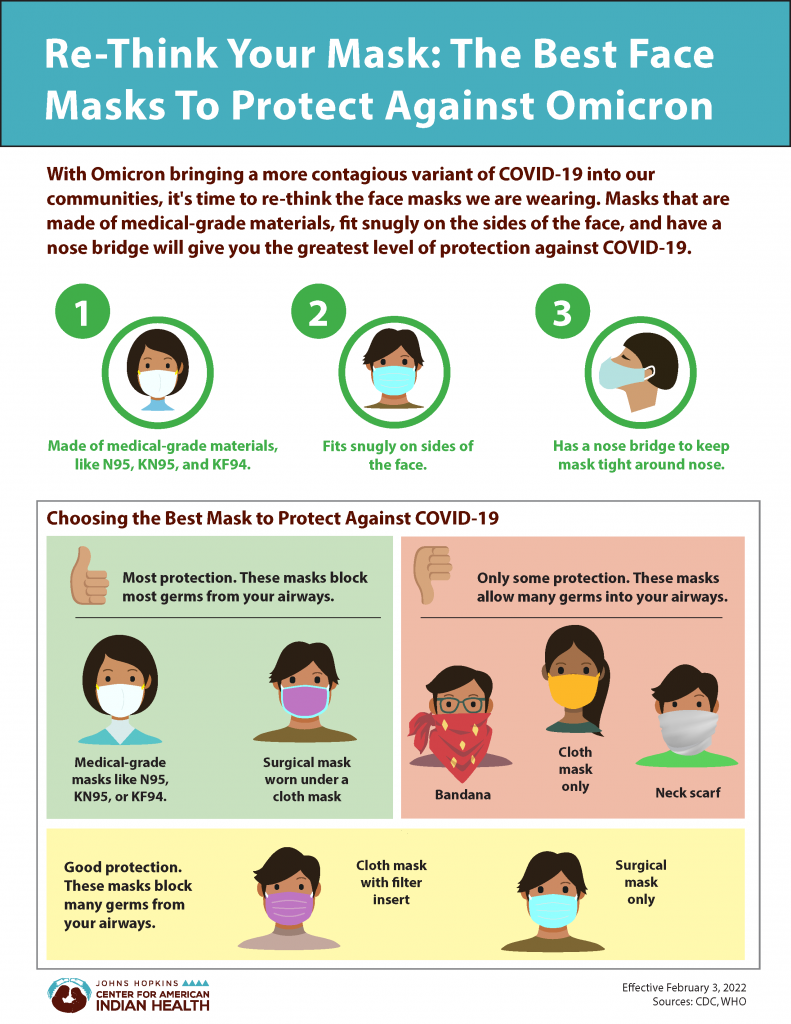 Re-Think Your Mask: The Best Face Masks To Protect Against Omicron

With Omicron bringing a more contagious variant of COVID-19 into our communities, it's time to re-think the face masks we are wearing. Masks that are made of medical-grade materials, fit snugly on the sides of the face, and have a nose bridge will give you the greatest level of protection against COVID-19.

1
Made of medical-grade materials, like N95, KN95, and KF94.

2
Fits snugly on sides of the face.

3
Has a nose bridge to keep mask tight around nose.

Choosing the Best Mask to Protect Against COVID-19

Most protection. These masks block most germs from your airways.

Medical-grade masks like N95, KN95, or KF94.

Surgical mask worn under a cloth mask

Only some protection. These masks allow many germs into your airways.

Bandana

Cloth mask only

Neck scarf

Good protection. These masks block many germs from your airways.

Cloth mask with filter insert

Surgical mask only

JOHNS HOPKINS CENTER FOR AMERICAN INDIAN HEALTH

Effective February 3, 2022
Sources: CDC, WHO